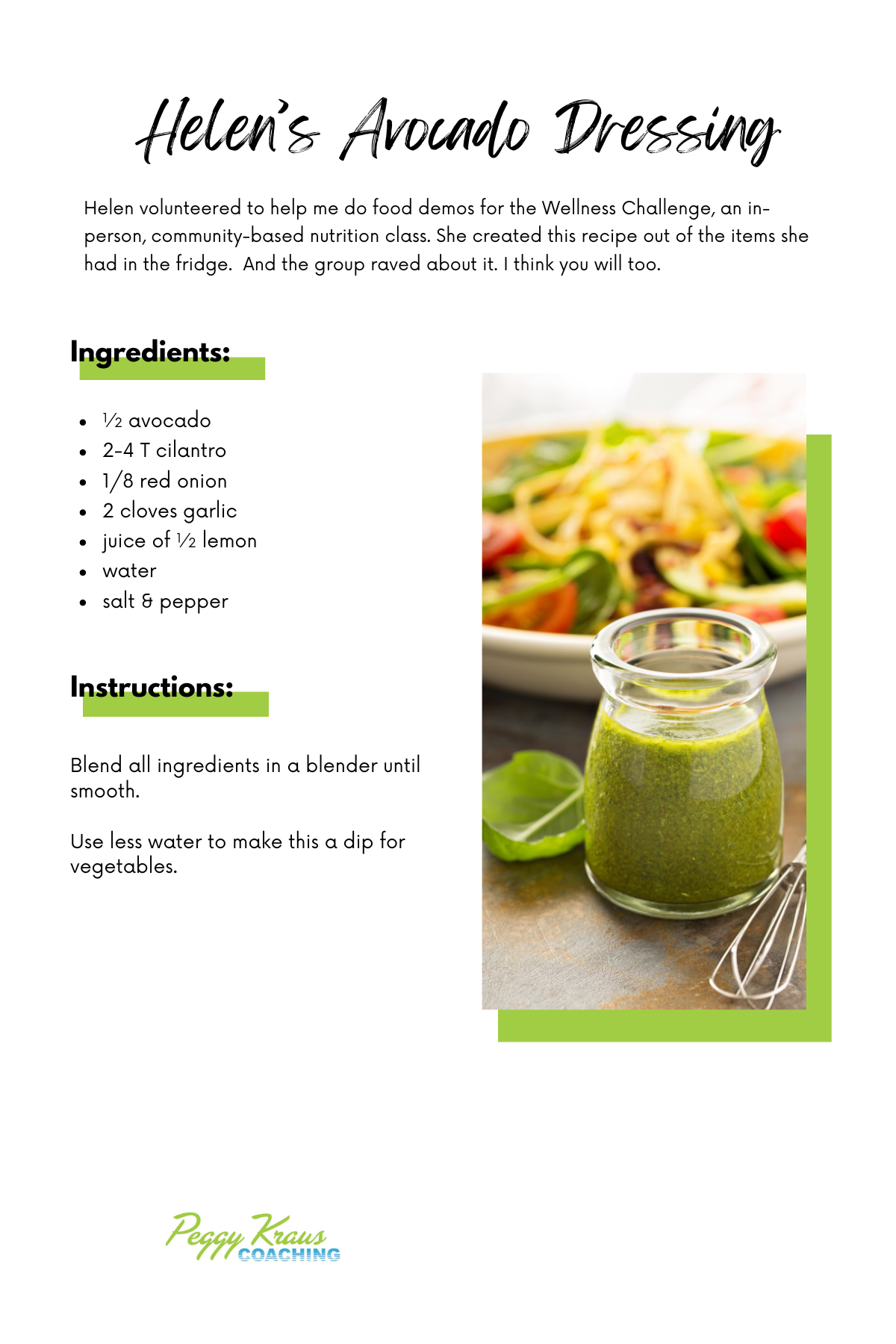 Helen's Avocado Dressing

Helen volunteered to help me do food demos for the Wellness Challenge, an in-person, community-based nutrition class. She created this recipe out of the items she had in the fridge.  And the group raved about it. I think you will too.

Ingredients:

- ½ avocado
- 2-4 T cilantro
- 1/8 red onion
- 2 cloves garlic
- juice of ½ lemon
- water
- salt & pepper

Instructions:

Blend all ingredients in a blender until smooth.

Use less water to make this a dip for vegetables.

Peggy Kraus COACHING